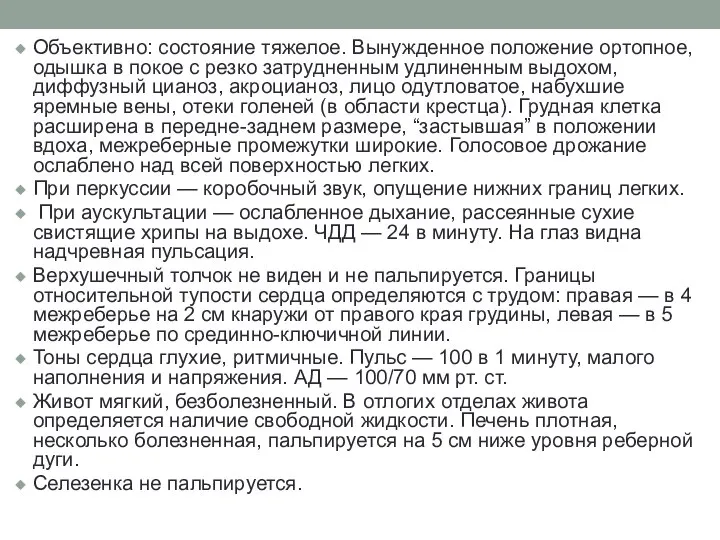 Объективно: состояние тяжелое. Вынужденное положение ортопное, одышка в покое с резко затрудненным удлиненным выдохом, диффузный цианоз, акроцианоз, лицо одутловатое, набухшие яремные вены, отеки голеней (в области крестца). Грудная клетка расширена в передне-заднем размере, “застывшая” в положении вдоха, межреберные промежутки широкие. Голосовое дрожание ослаблено над всей поверхностью легких.

При перкуссии — коробочный звук, опущение нижних границ легких.

При аускультации — ослабленное дыхание, рассеянные сухие свистящие хрипы на выдохе. ЧДД — 24 в минуту. На глаз видна надчревная пульсация.

Верхушечный толчок не виден и не пальпируется. Границы относительной тупости сердца определяются с трудом: правая — в 4 межреберье на 2 см кнаружи от правого края грудины, левая — в 5 межреберье по срединно-ключичной линии.

Тоны сердца глухие, ритмичные. Пульс — 100 в 1 минуту, малого наполнения и напряжения. АД — 100/70 мм рт. ст.

Живот мягкий, безболезненный. В отлогих отделах живота определяется наличие свободной жидкости. Печень плотная, несколько болезненная, пальпируется на 5 см ниже уровня реберной дуги.

Селезенка не пальпируется.